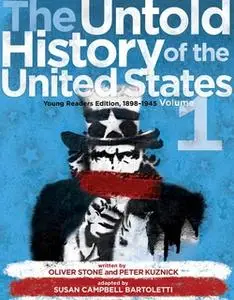 The Untold History of the United States

Young Readers Edition, 1898-1945 Volume 1

written by
OLIVER STONE and PETER KUZNICK

adapted by
SUSAN CAMPBELL BARTOLETTI